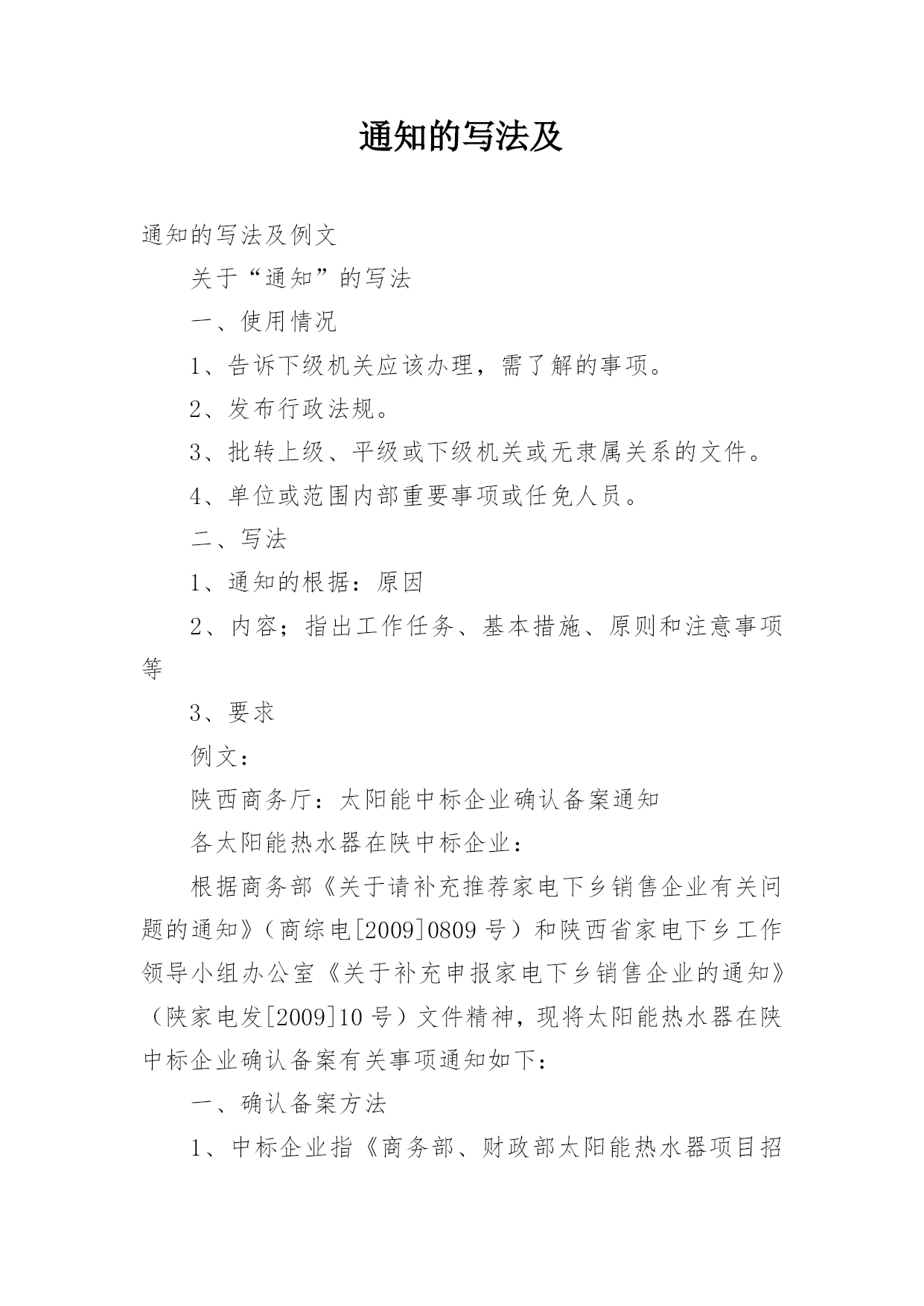 通知的写法及

通知的写法及例文

关于“通知”的写法

一、使用情况

1、告诉下级机关应该办理，需了解的事项。

2、发布行政法规。

3、批转上级、平级或下级机关或无隶属关系的文件。

4、单位或范围内部重要事项或任免人员。

二、写法

1、通知的根据：原因

2、内容；指出工作任务、基本措施、原则和注意事项等

3、要求

例文：

陕西商务厅：太阳能中标企业确认备案通知

各太阳能热水器在陕中标企业：

根据商务部《关于请补充推荐家电下乡销售企业有关问题的通知》（商综电[2009]0809号）和陕西省家电下乡工作领导小组办公室《关于补充申报家电下乡销售企业的通知》（陕家电发[2009]10号）文件精神，现将太阳能热水器在陕中标企业确认备案有关事项通知如下：

一、确认备案方法

1、中标企业指《商务部、财政部太阳能热水器项目招